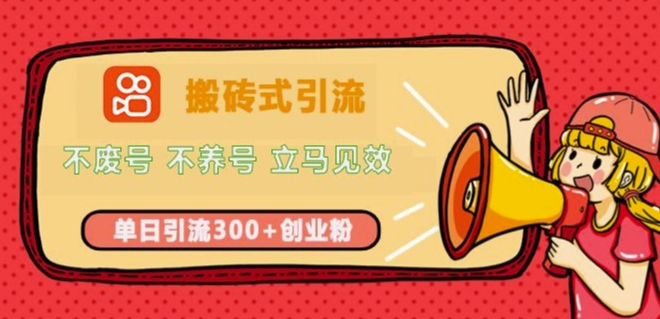 搬砖式引流

不废号 不养号 立马见效

单日引流300+创业粉